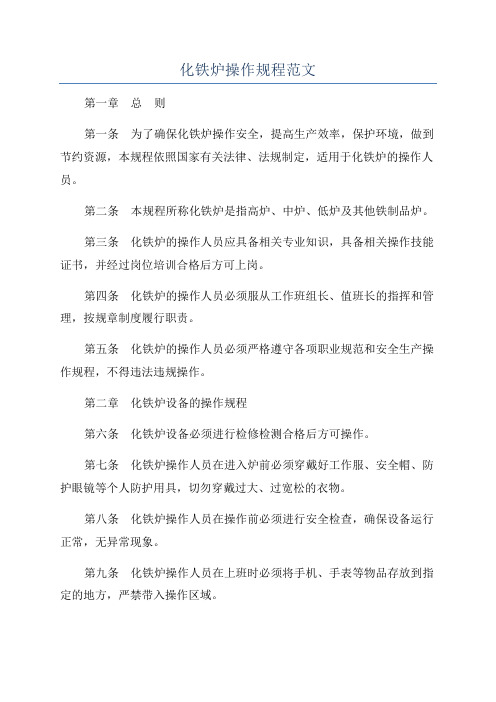 化铁炉操作规程范文

第一章　总　则

第一条　为了确保化铁炉操作安全，提高生产效率，保护环境，做到节约资源，本规程依照国家有关法律、法规制定，适用于化铁炉的操作人员。

第二条　本规程所称化铁炉是指高炉、中炉、低炉及其他铁制品炉。

第三条　化铁炉的操作人员应具备相关专业知识，具备相关操作技能证书，并经过岗位培训合格后方可上岗。

第四条　化铁炉的操作人员必须服从工作班组长、值班长的指挥和管理，按规章制度履行职责。

第五条　化铁炉的操作人员必须严格遵守各项职业规范和安全生产操作规程，不得违法违规操作。

第二章　化铁炉设备的操作规程

第六条　化铁炉设备必须进行检修检测合格后方可操作。

第七条　化铁炉操作人员在进入炉前必须穿戴好工作服、安全帽、防护眼镜等个人防护用具，切勿穿戴过大、过宽松的衣物。

第八条　化铁炉操作人员在操作前必须进行安全检查，确保设备运行正常，无异常现象。

第九条　化铁炉操作人员在上班时必须将手机、手表等物品存放到指定的地方，严禁带入操作区域。